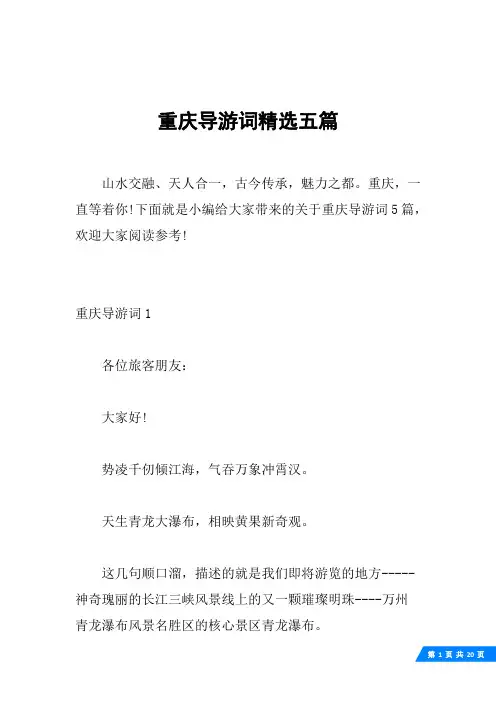 重庆导游词精选五篇

山水交融、天人合一，古今传承，魅力之都。重庆，一直等着你!下面就是小编给大家带来的关于重庆导游词5篇，欢迎大家阅读参考!

重庆导游词1

各位旅客朋友：

大家好!

势凌千仞倾江海，气吞万象冲霄汉。

天生青龙大瀑布，相映黄果新奇观。

这几句顺口溜，描述的就是我们即将游览的地方-----神奇瑰丽的长江三峡风景线上的又一颗璀璨明珠----万州青龙瀑布风景名胜区的核心景区青龙瀑布。

第 1 页 共 20 页